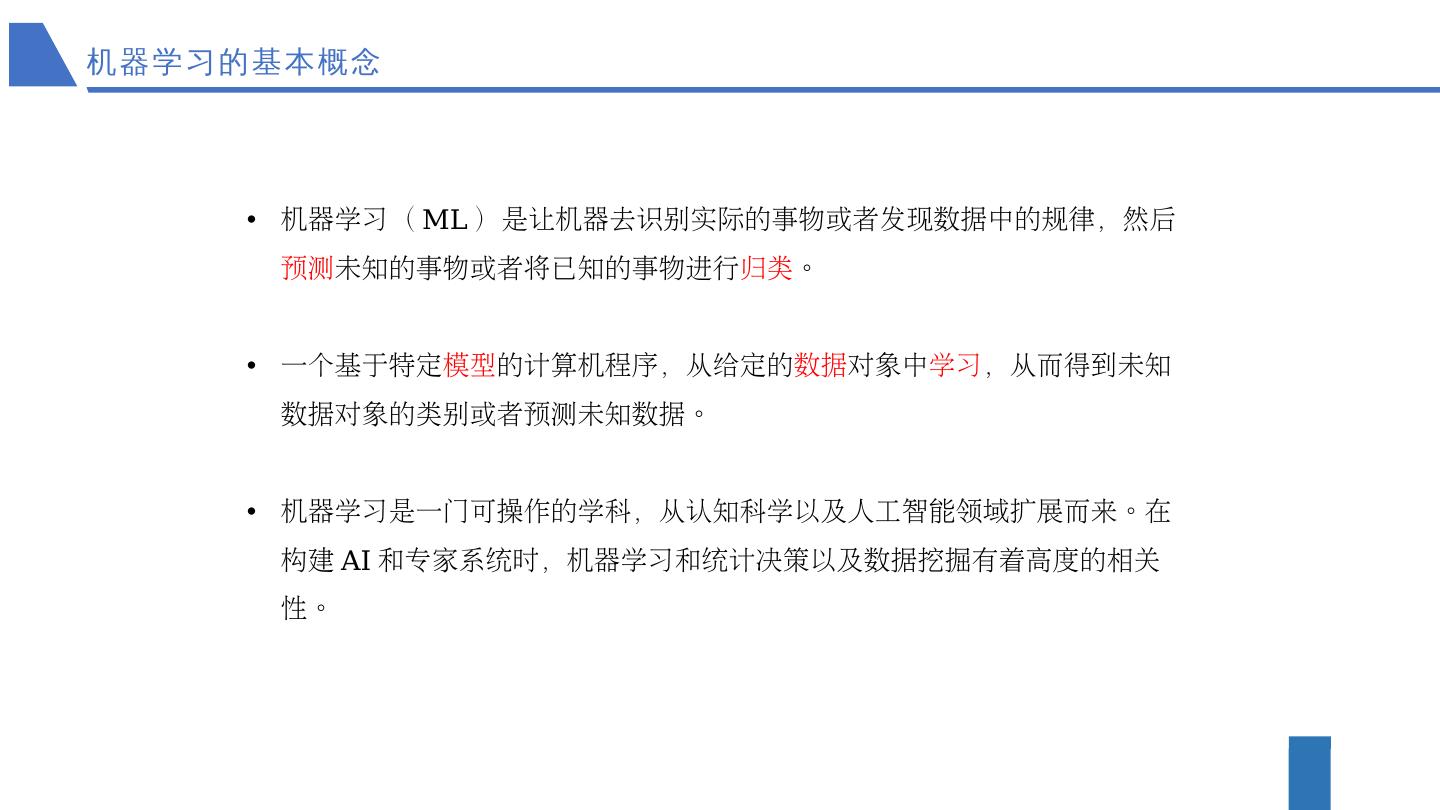 机器学习的基本概念

• 机器学习（ML）是让机器去识别实际的事物或者发现数据中的规律，然后预测未知的事物或者将已知的事物进行归类。

• 一个基于特定模型的计算机程序，从给定的数据对象中学习，从而得到未知数据对象的类别或者预测未知数据。

• 机器学习是一门可操作的学科，从认知科学以及人工智能领域扩展而来。在构建 AI 和专家系统时，机器学习和统计决策以及数据挖掘有着高度的相关性。